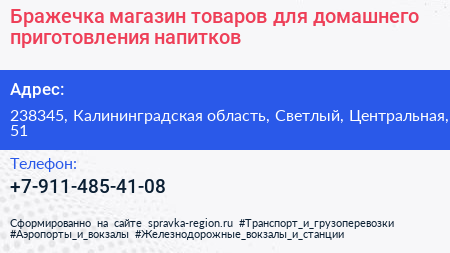 Бражечка магазин товаров для домашнего приготовления напитков

Адрес:

238345, Калининградская область, Светлый, Центральная, 51

Телефон:

+7-911-485-41-08

Сформированно на сайте spravka-region.ru #Транспорт_и_грузоперевозки #Аэропорты_и_вокзалы #Железнодорожные_вокзалы_и_станции